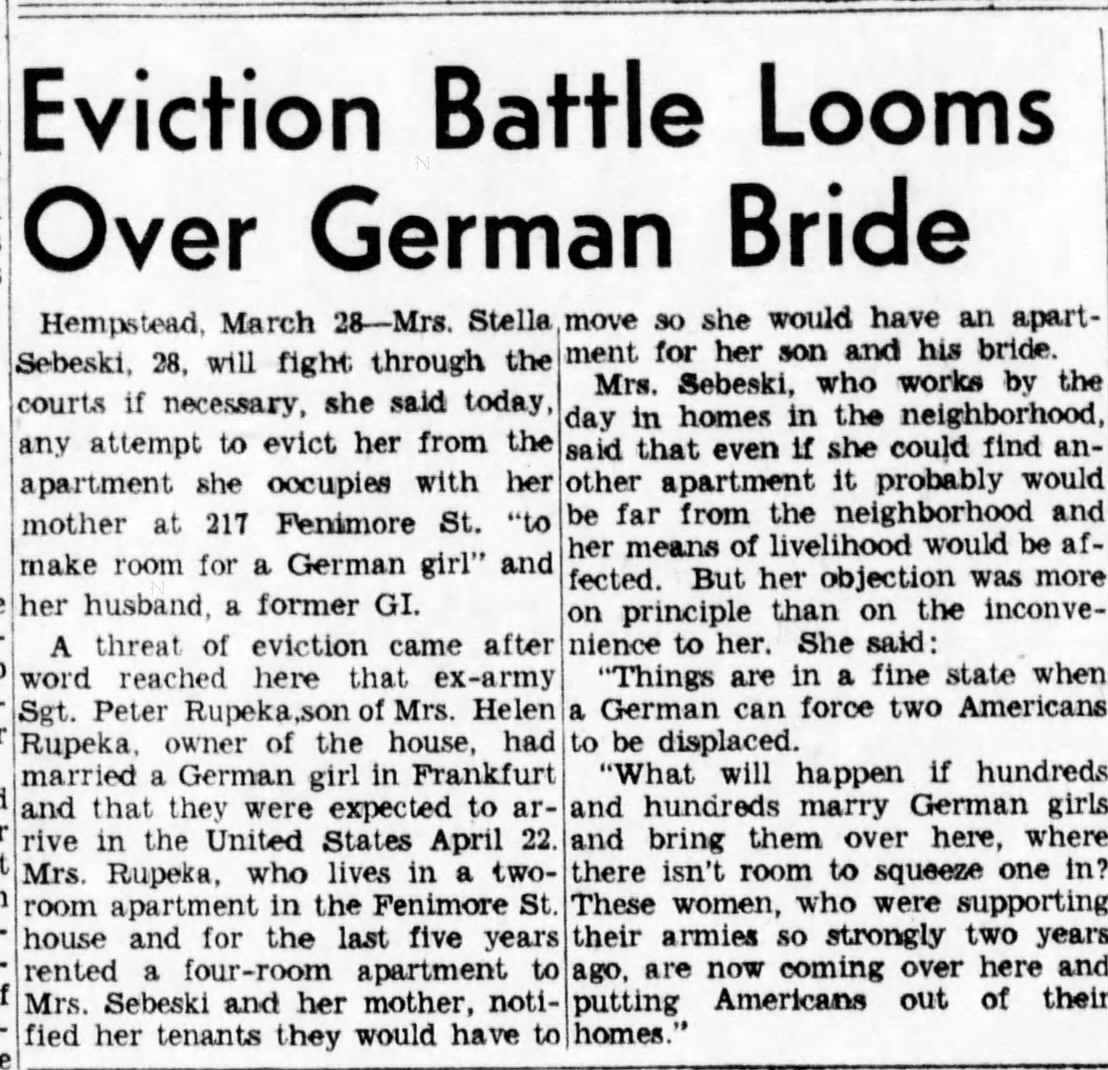 Eviction Battle Looms Over German Bride

Hempstead, March 28—Mrs. Stella Sebeski, 28, will fight through the courts if necessary, she said today, any attempt to evict her from the apartment she occupies with her mother at 217 Fenimore St. "to make room for a German girl" and her husband, a former GI.

A threat of eviction came after word reached here that ex-army Sgt. Peter Rupeka,son of Mrs. Helen Rupeka, owner of the house, had married a German girl in Frankfurt and that they were expected to arrive in the United States April 22. Mrs. Rupeka, who lives in a two-room apartment in the Fenimore St. house and for the last five years rented a four-room apartment to Mrs. Sebeski and her mother, notified her tenants they would have to move so she would have an apartment for her son and his bride.

Mrs. Sebeski, who works by the day in homes in the neighborhood, said that even if she could find another apartment it probably would be far from the neighborhood and her means of livelihood would be affected. But her objection was more on principle than on the inconvenience to her. She said:

"Things are in a fine state when a German can force two Americans to be displaced.

"What will happen if hundreds and hundreds marry German girls and bring them over here, where there isn't room to squeeze one in? These women, who were supporting their armies so strongly two years ago, are now coming over here and putting Americans out of their homes."